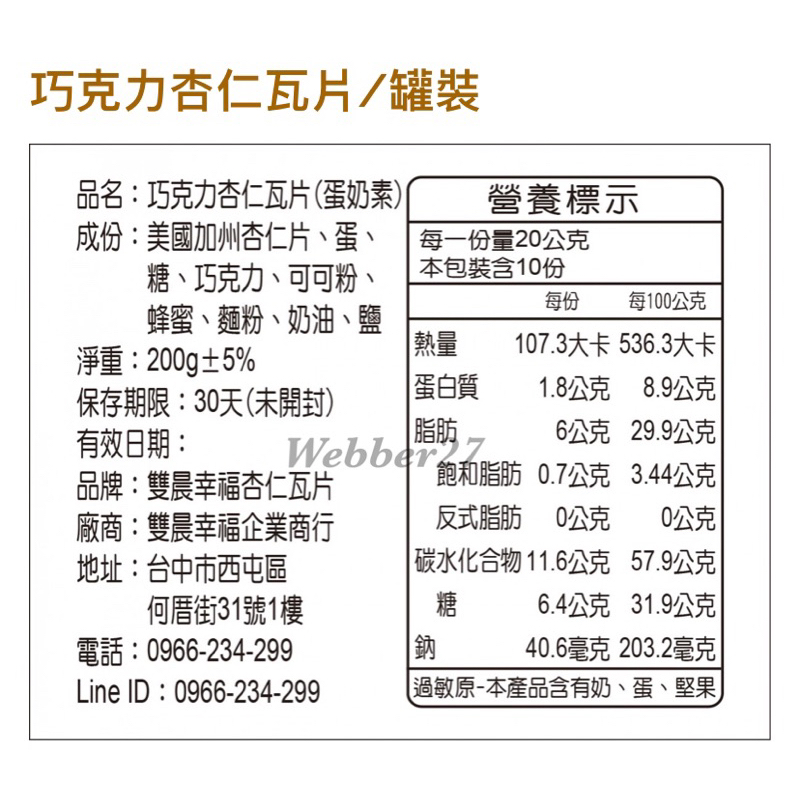 巧克力杏仁瓦片/罐裝

品名:巧克力杏仁瓦片(蛋奶素)
成份:美國加州杏仁片、蛋、糖、巧克力、可可粉、蜂蜜、麵粉、奶油、鹽
淨重:200g±5%
保存期限:30天(未開封)
有效日期:
品牌:雙晨幸福杏仁瓦片
廠商:雙晨幸福企業商行
地址:台中市西屯區
何厝街31號1樓
電話:0966-234-299
Line ID:0966-234-299

營養標示
每一份量20公克
本包裝含10份

|  | 每份 | 每100公克 |
|---|---|---|
| 熱量 | 107.3大卡 | 536.3大卡 |
| 蛋白質 | 1.8公克 | 8.9公克 |
| 脂肪 | 6公克 | 29.9公克 |
| 飽和脂肪 | 0.7公克 | 3.44公克 |
| 反式脂肪 | 0公克 | 0公克 |
| 碳水化合物 | 11.6公克 | 57.9公克 |
| 糖 | 6.4公克 | 31.9公克 |
| 鈉 | 40.6毫克 | 203.2毫克 |

過敏原-本產品含有奶、蛋、堅果

Webber27